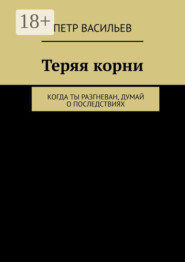 18+

ПЕТР ВАСИЛЬЕВ

Теряя корни

КОГДА ТЫ РАЗГНЕВАН, ДУМАЙ О ПОСЛЕДСТВИЯХ